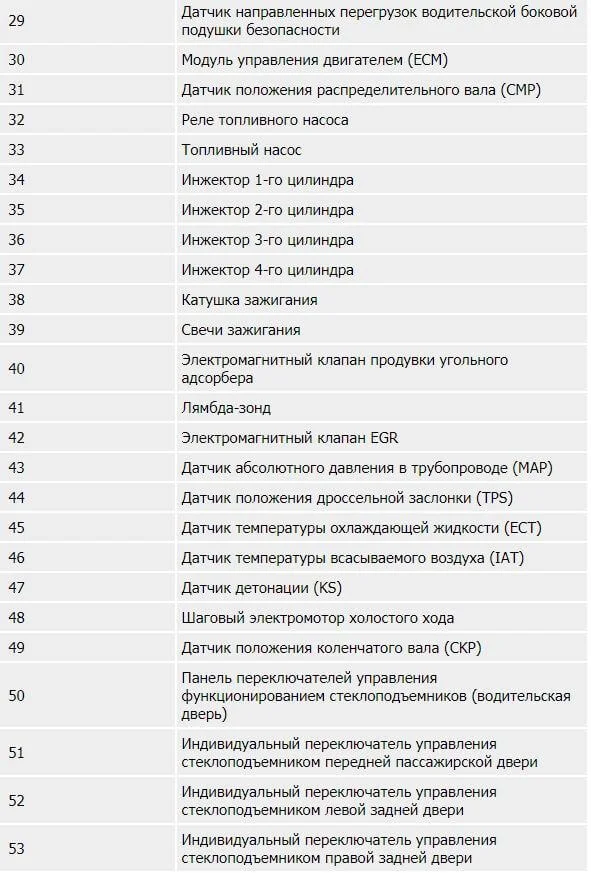 | | |
|---|---|
| 29 | Датчик направленных перегрузок водительской боковой подушки безопасности |
| 30 | Модуль управления двигателем (ECM) |
| 31 | Датчик положения распределительного вала (CMP) |
| 32 | Реле топливного насоса |
| 33 | Топливный насос |
| 34 | Инжектор 1-го цилиндра |
| 35 | Инжектор 2-го цилиндра |
| 36 | Инжектор 3-го цилиндра |
| 37 | Инжектор 4-го цилиндра |
| 38 | Катушка зажигания |
| 39 | Свечи зажигания |
| 40 | Электромагнитный клапан продувки угольного адсорбера |
| 41 | Лямбда-зонд |
| 42 | Электромагнитный клапан EGR |
| 43 | Датчик абсолютного давления в трубопроводе (MAP) |
| 44 | Датчик положения дроссельной заслонки (TPS) |
| 45 | Датчик температуры охлаждающей жидкости (ECT) |
| 46 | Датчик температуры всасываемого воздуха (IAT) |
| 47 | Датчик детонации (KS) |
| 48 | Шаговый электромотор холостого хода |
| 49 | Датчик положения коленчатого вала (CKP) |
| 50 | Панель переключателей управления функционированием стеклоподъемников (водительская дверь) |
| 51 | Индивидуальный переключатель управления стеклоподъемником передней пассажирской двери |
| 52 | Индивидуальный переключатель управления стеклоподъемником левой задней двери |
| 53 | Индивидуальный переключатель управления стеклоподъемником правой задней двери |